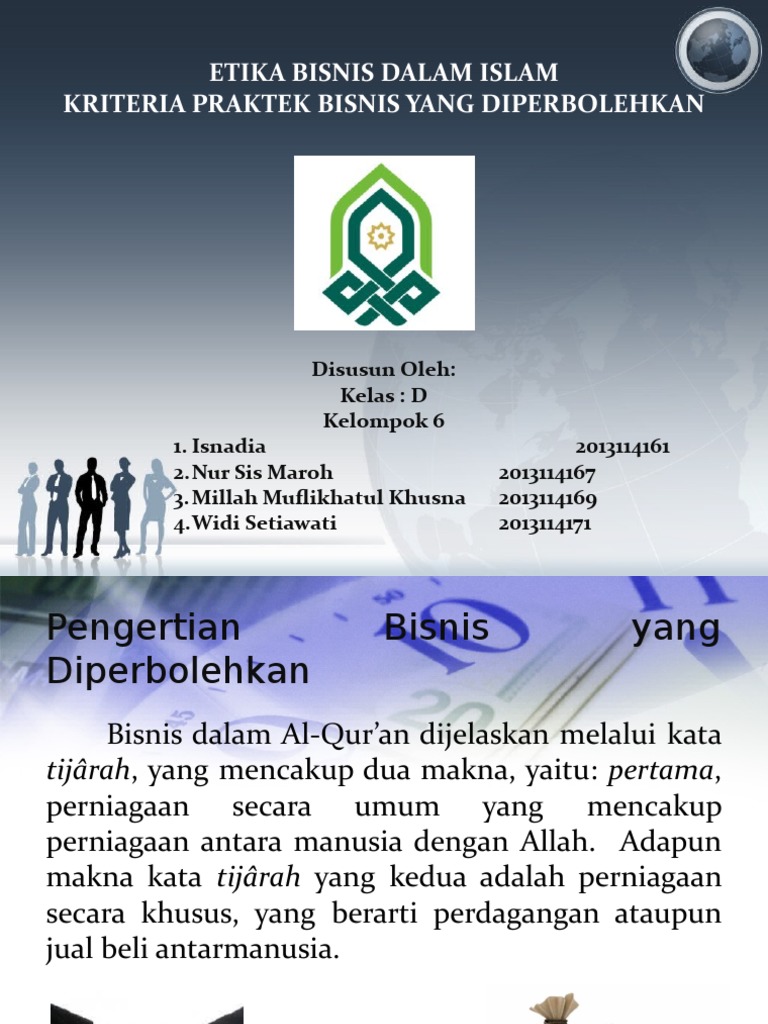 ETIKA BISNIS DALAM ISLAM
KRITERIA PRAKTEK BISNIS YANG DIPERBOLEHKAN

Disusun Oleh:
Kelas : D
Kelompok 6
1. Isnadia 2013114161
2. Nur Sis Maroh 2013114167
3. Millah Muflikhatul Khusna 2013114169
4. Widi Setiawati 2013114171

Pengertian Bisnis yang Diperbolehkan

Bisnis dalam Al-Qur'an dijelaskan melalui kata tijârah, yang mencakup dua makna, yaitu: pertama, perniagaan secara umum yang mencakup perniagaan antara manusia dengan Allah. Adapun makna kata tijârah yang kedua adalah perniagaan secara khusus, yang berarti perdagangan ataupun jual beli antarmanusia.